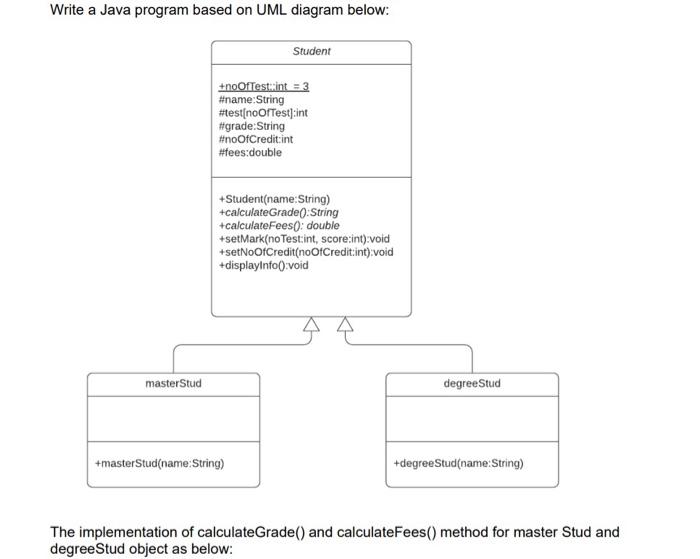 Write a Java program based on UML diagram below:

Student

+noOfTest::int = 3
#name:String
#test[noOfTest]:int
#grade:String
#noOfCredit:int
#fees:double

+Student(name:String)
+calculateGrade():String
+calculateFees(): double
+setMark(noTest:int, score:int):void
+setNoOfCredit(noOfCredit:int):void
+displayInfo():void

masterStud

+masterStud(name:String)

degreeStud

+degreeStud(name:String)

The implementation of calculateGrade() and calculateFees() method for master Stud and degreeStud object as below: